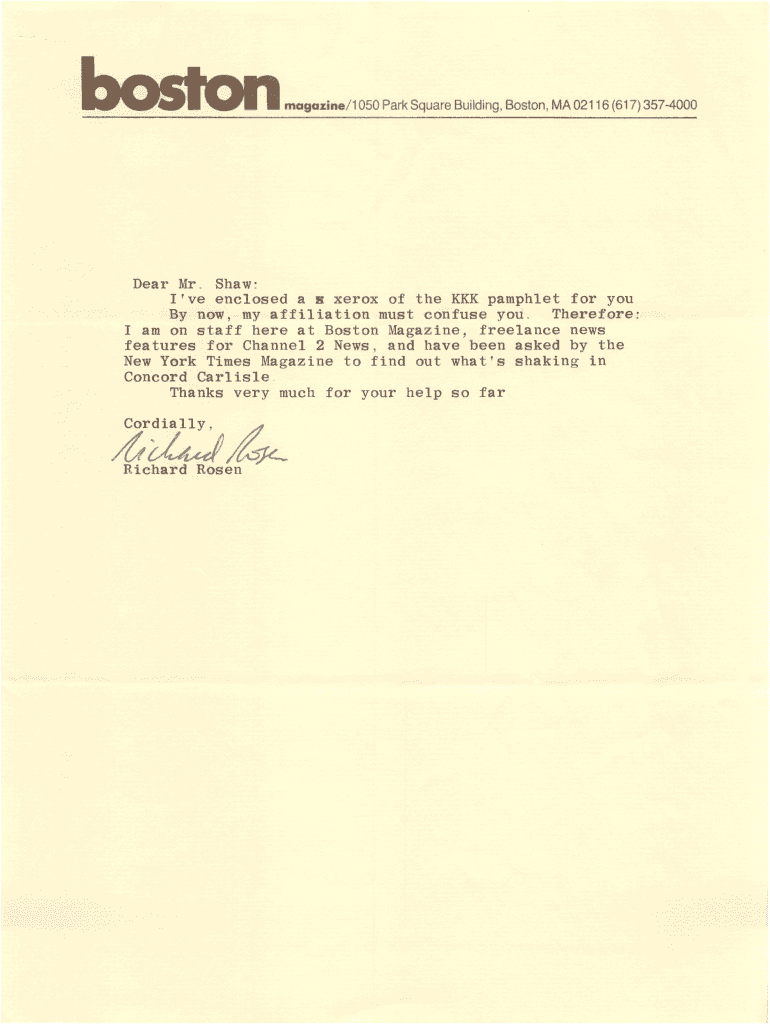 boston magazine/1050 Park Square Building, Boston, MA 02116 (617) 357-4000

Dear Mr. Shaw:
I've enclosed a x xerox of the KKK pamphlet for you
By now, my affiliation must confuse you. Therefore: I am on staff here at Boston Magazine, freelance news features for Channel 2 News, and have been asked by the New York Times Magazine to find out what's shaking in Concord Carlisle
Thanks very much for your help so far

Cordially,

Richard Rosen

Richard Rosen